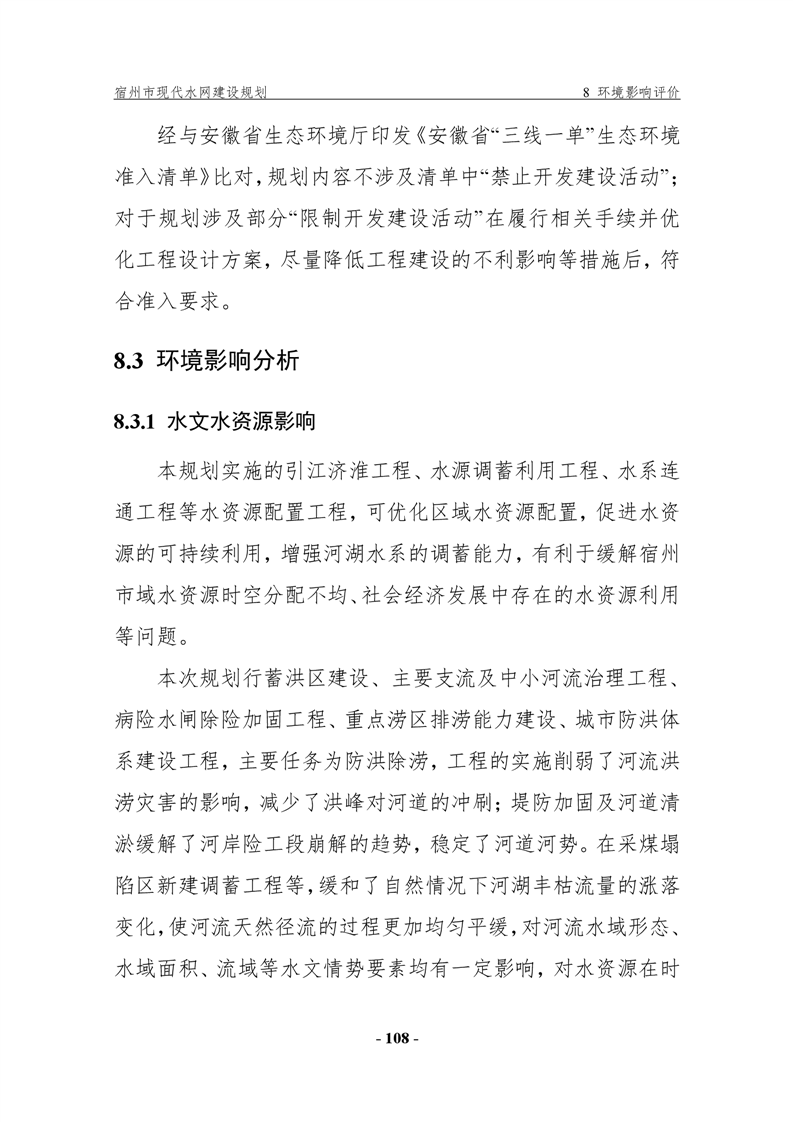 宿州市现代水网建设规划　　8 环境影响评价

经与安徽省生态环境厅印发《安徽省“三线一单”生态环境准入清单》比对，规划内容不涉及清单中“禁止开发建设活动”；对于规划涉及部分“限制开发建设活动”在履行相关手续并优化工程设计方案，尽量降低工程建设的不利影响等措施后，符合准入要求。

8.3 环境影响分析

8.3.1 水文水资源影响

本规划实施的引江济淮工程、水源调蓄利用工程、水系连通工程等水资源配置工程，可优化区域水资源配置，促进水资源的可持续利用，增强河湖水系的调蓄能力，有利于缓解宿州市域水资源时空分配不均、社会经济发展中存在的水资源利用等问题。

本次规划行蓄洪区建设、主要支流及中小河流治理工程、病险水闸除险加固工程、重点涝区排涝能力建设、城市防洪体系建设工程，主要任务为防洪除涝，工程的实施削弱了河流洪涝灾害的影响，减少了洪峰对河道的冲刷；堤防加固及河道清淤缓解了河岸险工段崩解的趋势，稳定了河道河势。在采煤塌陷区新建调蓄工程等，缓和了自然情况下河湖丰枯流量的涨落变化，使河流天然径流的过程更加均匀平缓，对河流水域形态、水域面积、流域等水文情势要素均有一定影响，对水资源在时

- 108 -